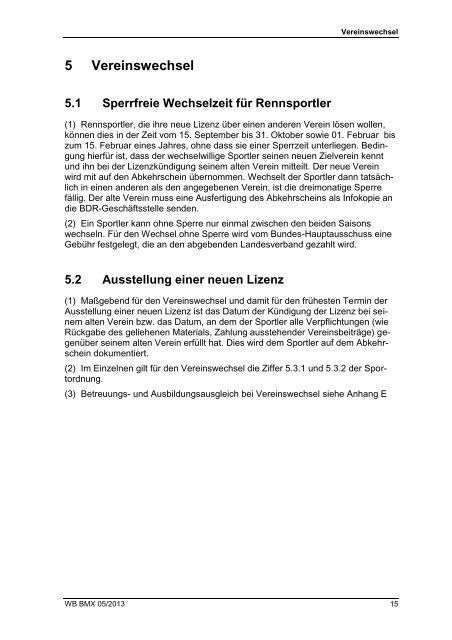 Vereinswechsel

5 Vereinswechsel

5.1 Sperrfreie Wechselzeit für Rennsportler

(1) Rennsportler, die ihre neue Lizenz über einen anderen Verein lösen wollen, können dies in der Zeit vom 15. September bis 31. Oktober sowie 01. Februar bis zum 15. Februar eines Jahres, ohne dass sie einer Sperrzeit unterliegen. Bedingung hierfür ist, dass der wechselwillige Sportler seinen neuen Zielverein kennt und ihn bei der Lizenzkündigung seinem alten Verein mitteilt. Der neue Verein wird mit auf den Abkehrschein übernommen. Wechselt der Sportler dann tatsächlich in einen anderen als den angegebenen Verein, ist die dreimonatige Sperre fällig. Der alte Verein muss eine Ausfertigung des Abkehrscheins als Infokopie an die BDR-Geschäftsstelle senden.

(2) Ein Sportler kann ohne Sperre nur einmal zwischen den beiden Saisons wechseln. Für den Wechsel ohne Sperre wird vom Bundes-Hauptausschuss eine Gebühr festgelegt, die an den abgebenden Landesverband gezahlt wird.

5.2 Ausstellung einer neuen Lizenz

(1) Maßgebend für den Vereinswechsel und damit für den frühesten Termin der Ausstellung einer neuen Lizenz ist das Datum der Kündigung der Lizenz bei seinem alten Verein bzw. das Datum, an dem der Sportler alle Verpflichtungen (wie Rückgabe des geliehenen Materials, Zahlung ausstehender Vereinsbeiträge) gegenüber seinem alten Verein erfüllt hat. Dies wird dem Sportler auf dem Abkehrschein dokumentiert.

(2) Im Einzelnen gilt für den Vereinswechsel die Ziffer 5.3.1 und 5.3.2 der Sportordnung.

(3) Betreuungs- und Ausbildungsausgleich bei Vereinswechsel siehe Anhang E

WB BMX 05/2013 15